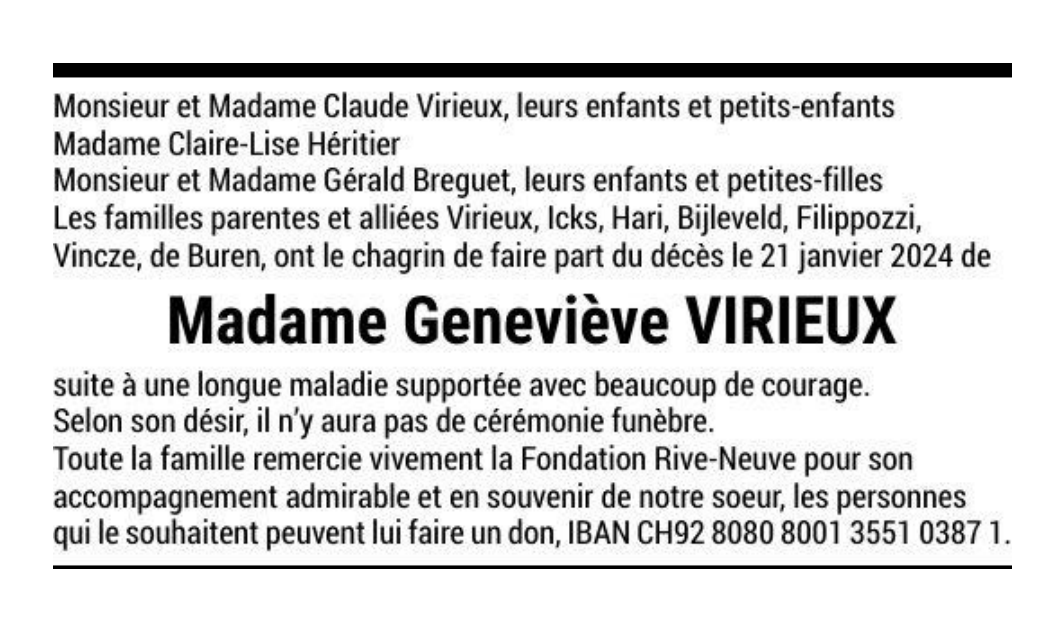 Monsieur et Madame Claude Virieux, leurs enfants et petits-enfants
Madame Claire-Lise Héritier
Monsieur et Madame Gérald Breguet, leurs enfants et petites-filles
Les familles parentes et alliées Virieux, Icks, Hari, Bijleveld, Filippozzi, Vincze, de Buren, ont le chagrin de faire part du décès le 21 janvier 2024 de

Madame Geneviève VIRIEUX

suite à une longue maladie supportée avec beaucoup de courage.
Selon son désir, il n'y aura pas de cérémonie funèbre.
Toute la famille remercie vivement la Fondation Rive-Neuve pour son accompagnement admirable et en souvenir de notre soeur, les personnes qui le souhaitent peuvent lui faire un don, IBAN CH92 8080 8001 3551 0387 1.